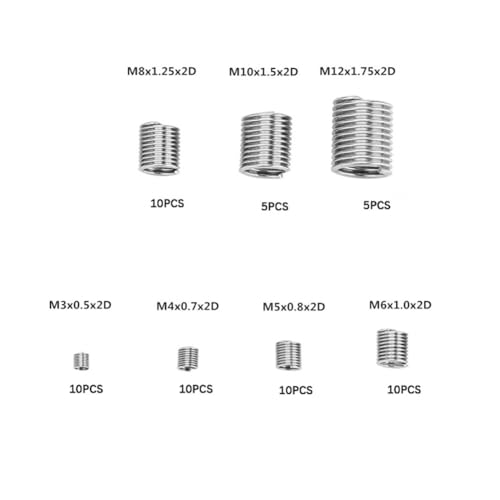 M8x1.25x2D

10PCS

M10x1.5x2D

5PCS

M12x1.75x2D

5PCS

M3x0.5x2D

10PCS

M4x0.7x2D

10PCS

M5x0.8x2D

10PCS

M6x1.0x2D

10PCS